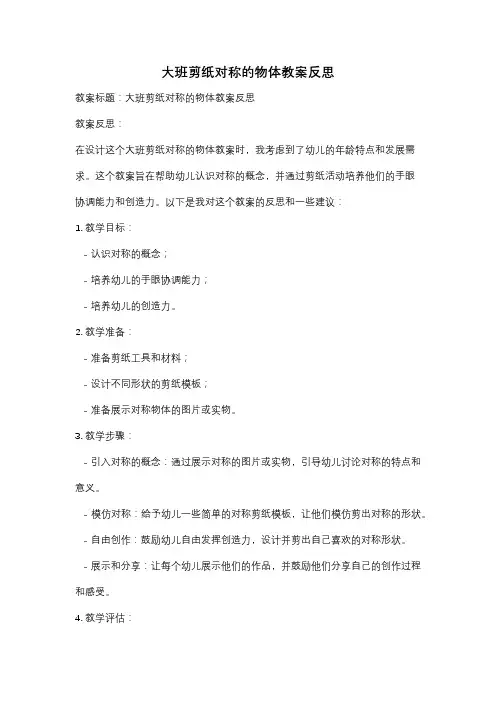 大班剪纸对称的物体教案反思

教案标题：大班剪纸对称的物体教案反思

教案反思：

在设计这个大班剪纸对称的物体教案时，我考虑到了幼儿的年龄特点和发展需求。这个教案旨在帮助幼儿认识对称的概念，并通过剪纸活动培养他们的手眼协调能力和创造力。以下是我对这个教案的反思和一些建议：

1. 教学目标：

- 认识对称的概念；

- 培养幼儿的手眼协调能力；

- 培养幼儿的创造力。

2. 教学准备：

- 准备剪纸工具和材料；

- 设计不同形状的剪纸模板；

- 准备展示对称物体的图片或实物。

3. 教学步骤：

- 引入对称的概念：通过展示对称的图片或实物，引导幼儿讨论对称的特点和意义。

- 模仿对称：给予幼儿一些简单的对称剪纸模板，让他们模仿剪出对称的形状。

- 自由创作：鼓励幼儿自由发挥创造力，设计并剪出自己喜欢的对称形状。

- 展示和分享：让每个幼儿展示他们的作品，并鼓励他们分享自己的创作过程和感受。

4. 教学评估：